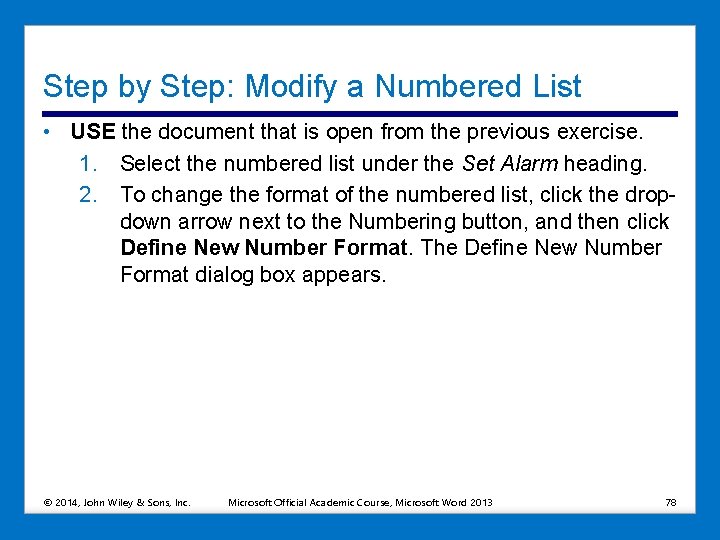 Step by Step: Modify a Numbered List

• USE the document that is open from the previous exercise.

1. Select the numbered list under the Set Alarm heading.

2. To change the format of the numbered list, click the drop-down arrow next to the Numbering button, and then click Define New Number Format. The Define New Number Format dialog box appears.

© 2014, John Wiley & Sons, Inc. Microsoft Official Academic Course, Microsoft Word 2013 78